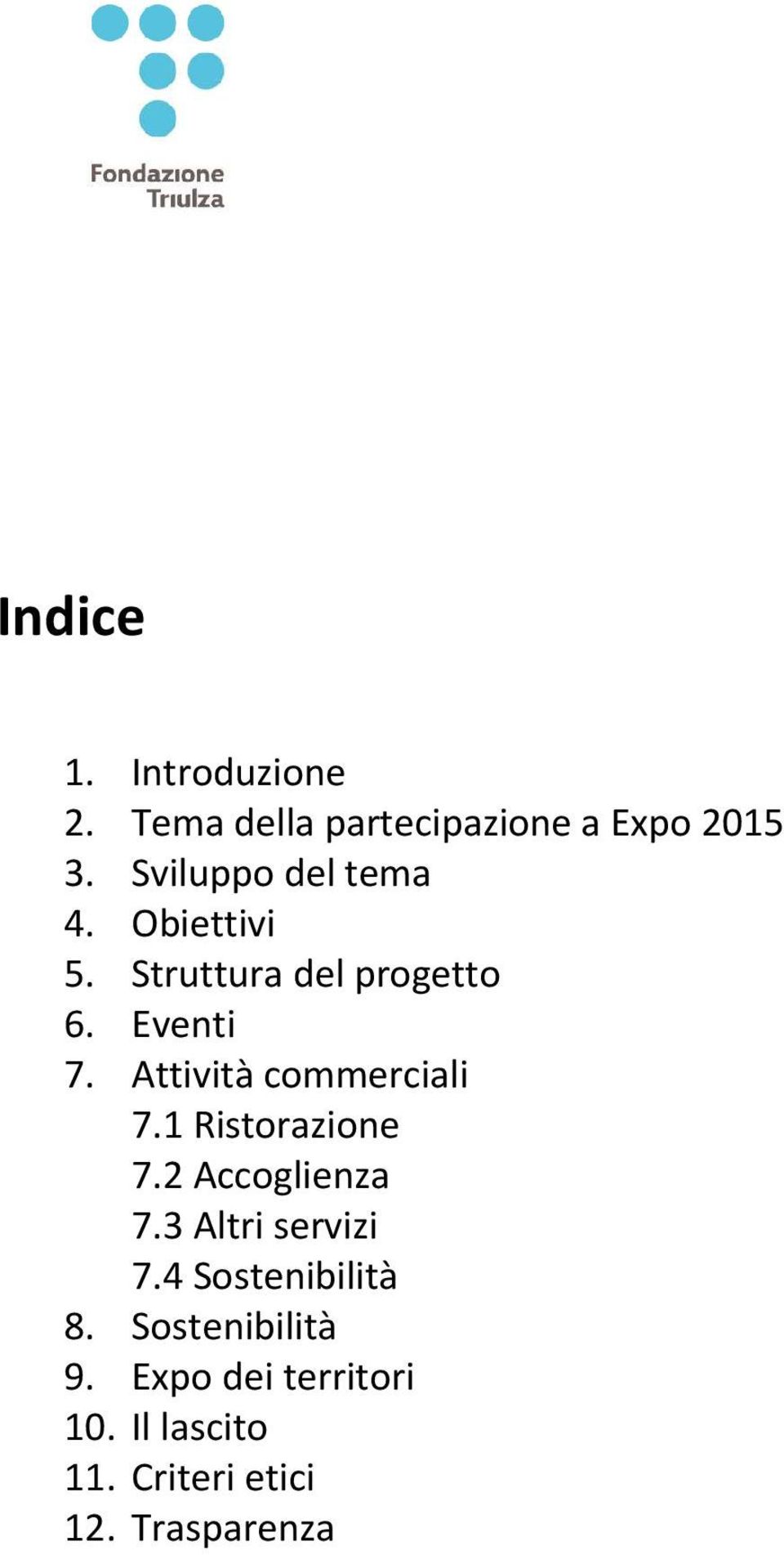 Fondazione Triulza

Indice

1. Introduzione
2. Tema della partecipazione a Expo 2015
3. Sviluppo del tema
4. Obiettivi
5. Struttura del progetto
6. Eventi
7. Attività commerciali
7.1 Ristorazione
7.2 Accoglienza
7.3 Altri servizi
7.4 Sostenibilità
8. Sostenibilità
9. Expo dei territori
10. Il lascito
11. Criteri etici
12. Trasparenza